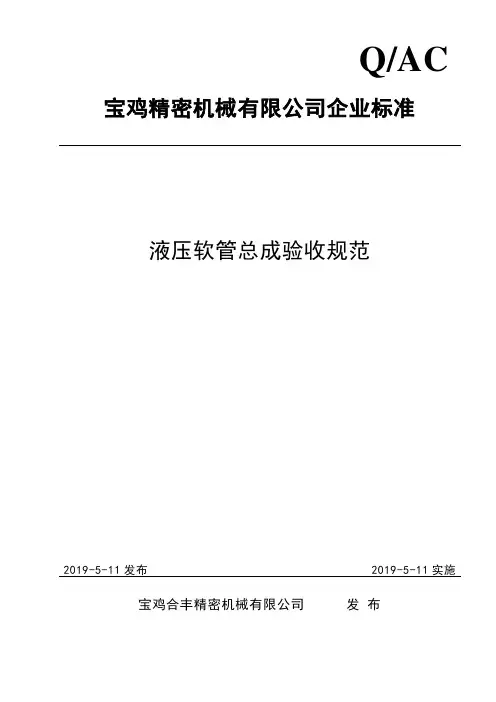 Q/AC

宝鸡精密机械有限公司企业标准

液压软管总成验收规范

2019-5-11发布 2019-5-11实施

宝鸡合丰精密机械有限公司 发 布